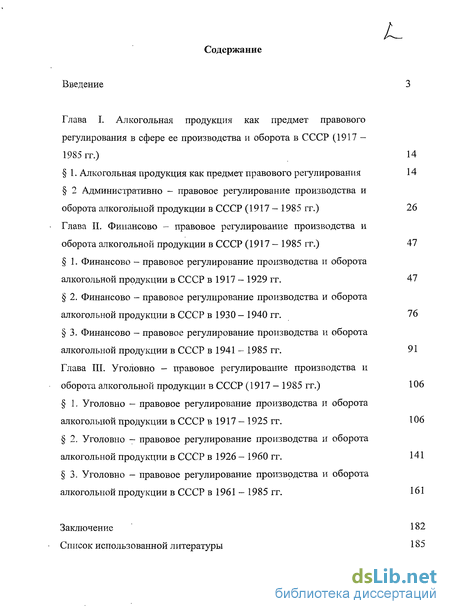 2

Содержание

Введение 3

Глава I. Алкогольная продукция как предмет правового регулирования в сфере ее производства и оборота в СССР (1917 – 1985 гг.) 14

§ 1. Алкогольная продукция как предмет правового регулирования 14

§ 2 Административно – правовое регулирование производства и оборота алкогольной продукции в СССР (1917 – 1985 гг.) 26

Глава II. Финансово – правовое регулирование производства и оборота алкогольной продукции в СССР (1917 – 1985 гг.) 47

§ 1. Финансово – правовое регулирование производства и оборота алкогольной продукции в СССР в 1917 – 1929 гг. 47

§ 2. Финансово – правовое регулирование производства и оборота алкогольной продукции в СССР в 1930 – 1940 гг. 76

§ 3. Финансово – правовое регулирование производства и оборота алкогольной продукции в СССР в 1941 – 1985 гг. 91

Глава III. Уголовно – правовое регулирование производства и оборота алкогольной продукции в СССР (1917 – 1985 гг.) 106

§ 1. Уголовно – правовое регулирование производства и оборота алкогольной продукции в СССР в 1917 – 1925 гг. 106

§ 2. Уголовно – правовое регулирование производства и оборота алкогольной продукции в СССР в 1926 – 1960 гг. 141

§ 3. Уголовно – правовое регулирование производства и оборота алкогольной продукции в СССР в 1961 – 1985 гг. 161

Заключение 182

Список использованной литературы 185

dsLib.net
библиотека диссертаций